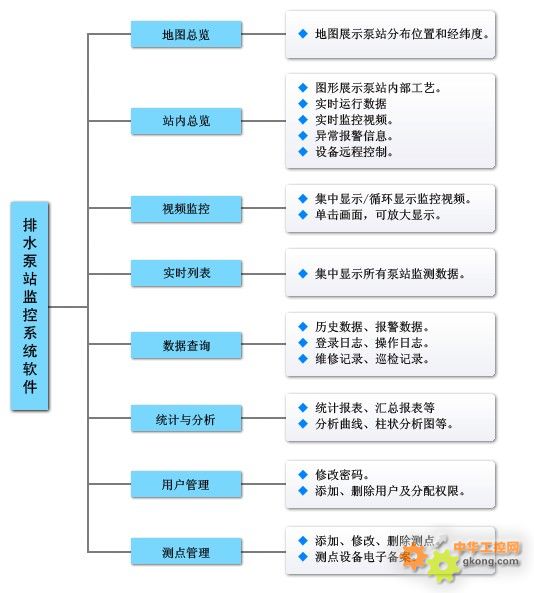 排水泵站监控系统软件

地图总览
◆ 地图展示泵站分布位置和经纬度。

站内总览
◆ 图形展示泵站内部工艺。
◆ 实时运行数据
◆ 实时监控视频。
◆ 异常报警信息。
◆ 设备远程控制。

视频监控
◆ 集中显示/循环显示监控视频。
◆ 单击画面，可放大显示。

实时列表
◆ 集中显示所有泵站监测数据。

数据查询
◆ 历史数据、报警数据。
◆ 登录日志、操作日志。
◆ 维修记录、巡检记录。

统计与分析
◆ 统计报表、汇总报表等
◆ 分析曲线、柱状分析图等。

用户管理
◆ 修改密码。
◆ 添加、删除用户及分配权限。

测点管理
◆ 添加、修改、删除测点
◆ 测点设备电子备案

中华工控网
gkong.com